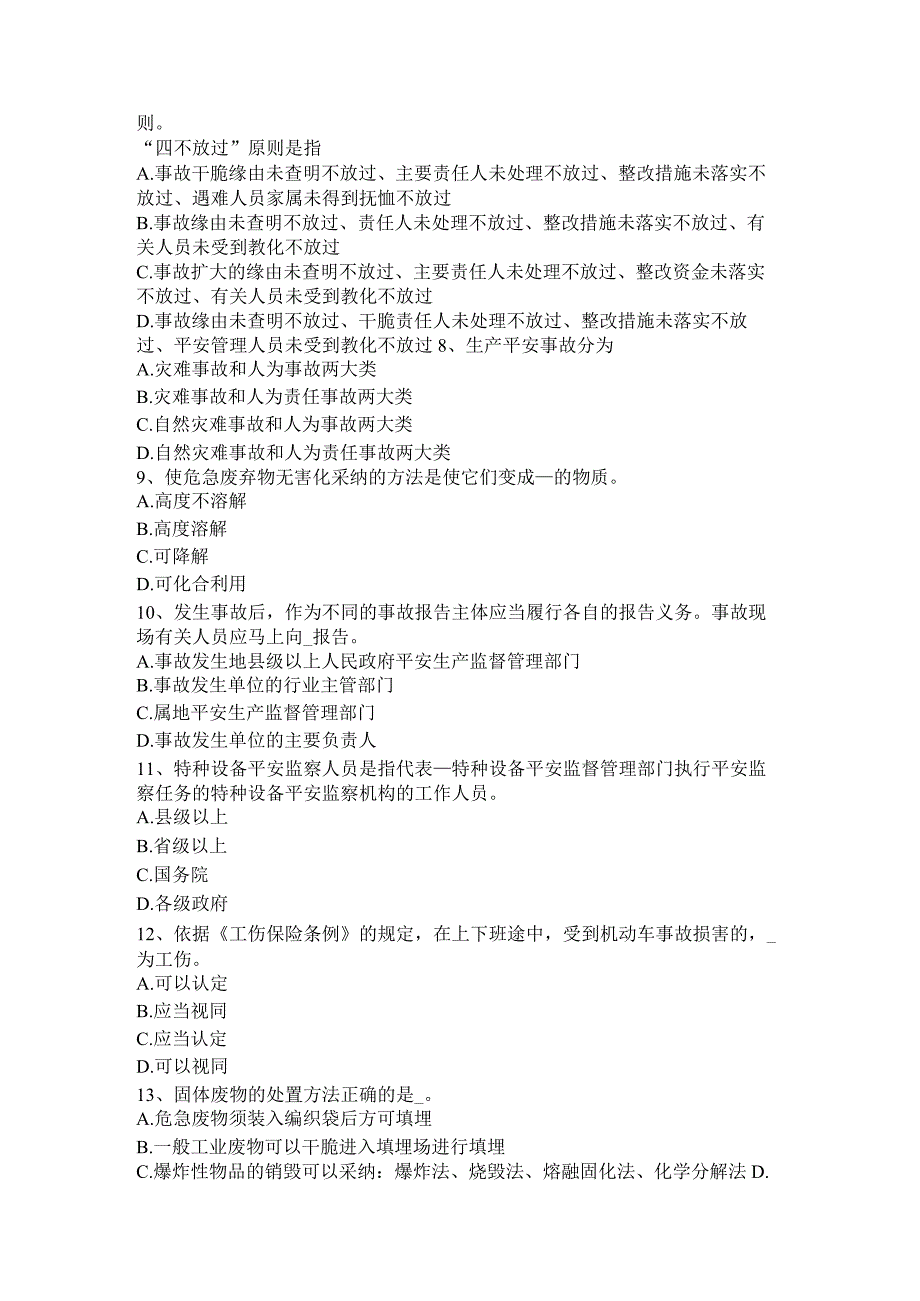 则。
“四不放过”原则是指
A.事故干脆缘由未查明不放过、主要责任人未处理不放过、整改措施未落实不放过、遇难人员家属未得到抚恤不放过
B.事故缘由未查明不放过、责任人未处理不放过、整改措施未落实不放过、有关人员未受到教化不放过
C.事故扩大的缘由未查明不放过、主要责任人未处理不放过、整改资金未落实不放过、有关人员未受到教化不放过
D.事故缘由未查明不放过、干脆责任人未处理不放过、整改措施未落实不放过、平安管理人员未受到教化不放过 8、生产平安事故分为
A.灾难事故和人为事故两大类
B.灾难事故和人为责任事故两大类
C.自然灾难事故和人为事故两大类
D.自然灾难事故和人为责任事故两大类
9、使危急废弃物无害化采纳的方法是使它们变成—的物质。
A.高度不溶解
B.高度溶解
C.可降解
D.可化合利用
10、发生事故后，作为不同的事故报告主体应当履行各自的报告义务。事故现场有关人员应马上向_报告。
A.事故发生地县级以上人民政府平安生产监督管理部门
B.事故发生单位的行业主管部门
C.属地平安生产监督管理部门
D.事故发生单位的主要负责人
11、特种设备平安监察人员是指代表—特种设备平安监督管理部门执行平安监察任务的特种设备平安监察机构的工作人员。
A.县级以上
B.省级以上
C.国务院
D.各级政府
12、依据《工伤保险条例》的规定，在上下班途中，受到机动车事故损害的，_为工伤。
A.可以认定
B.应当视同
C.应当认定
D.可以视同
13、固体废物的处置方法正确的是_。
A.危急废物须装入编织袋后方可填埋
B.一般工业废物可以干脆进入填埋场进行填埋
C.爆炸性物品的销毁可以采纳：爆炸法、烧毁法、熔融固化法、化学分解法 D.